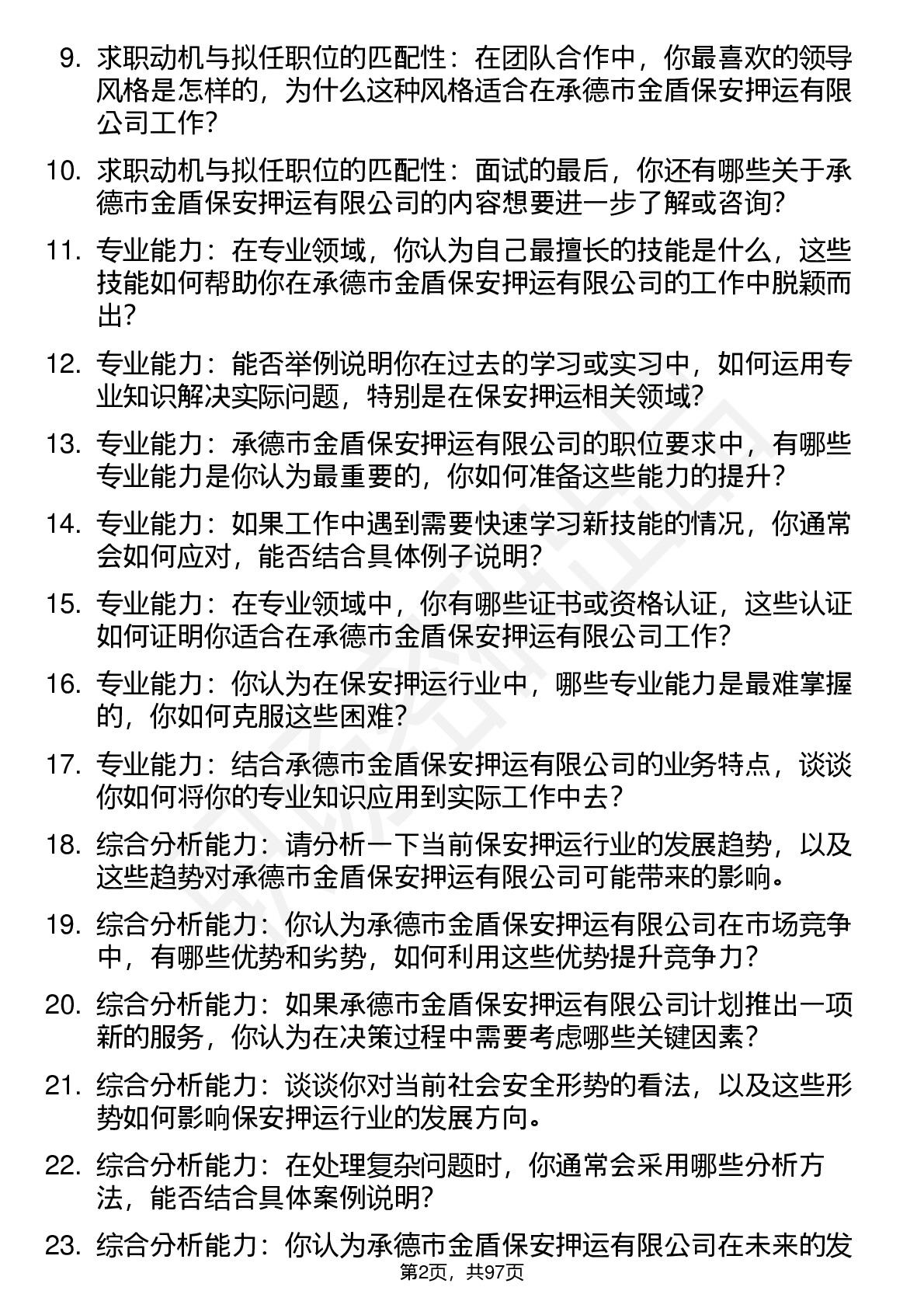 9. 求职动机与拟任职位的匹配性：在团队合作中，你最喜欢的领导风格是怎样的，为什么这种风格适合在承德市金盾保安押运有限公司工作？

10. 求职动机与拟任职位的匹配性：面试的最后，你还有哪些关于承德市金盾保安押运有限公司的内容想要进一步了解或咨询？

11. 专业能力：在专业领域，你认为自己最擅长的技能是什么，这些技能如何帮助你在承德市金盾保安押运有限公司的工作中脱颖而出？

12. 专业能力：能否举例说明你在过去的学习或实习中，如何运用专业知识解决实际问题，特别是在保安押运相关领域？

13. 专业能力：承德市金盾保安押运有限公司的职位要求中，有哪些专业能力是你认为最重要的，你如何准备这些能力的提升？

14. 专业能力：如果工作中遇到需要快速学习新技能的情况，你通常会如何应对，能否结合具体例子说明？

15. 专业能力：在专业领域中，你有哪些证书或资格认证，这些认证如何证明你适合在承德市金盾保安押运有限公司工作？

16. 专业能力：你认为在保安押运行业中，哪些专业能力是最难掌握的，你如何克服这些困难？

17. 专业能力：结合承德市金盾保安押运有限公司的业务特点，谈谈你如何将你的专业知识应用到实际工作中去？

18. 综合分析能力：请分析一下当前保安押运行业的发展趋势，以及这些趋势对承德市金盾保安押运有限公司可能带来的影响。

19. 综合分析能力：你认为承德市金盾保安押运有限公司在市场竞争中，有哪些优势和劣势，如何利用这些优势提升竞争力？

20. 综合分析能力：如果承德市金盾保安押运有限公司计划推出一项新的服务，你认为在决策过程中需要考虑哪些关键因素？

21. 综合分析能力：谈谈你对当前社会安全形势的看法，以及这些形势如何影响保安押运行业的发展方向。

22. 综合分析能力：在处理复杂问题时，你通常会采用哪些分析方法，能否结合具体案例说明？

23. 综合分析能力：你认为承德市金盾保安押运有限公司在未来的发

第2页，共97页